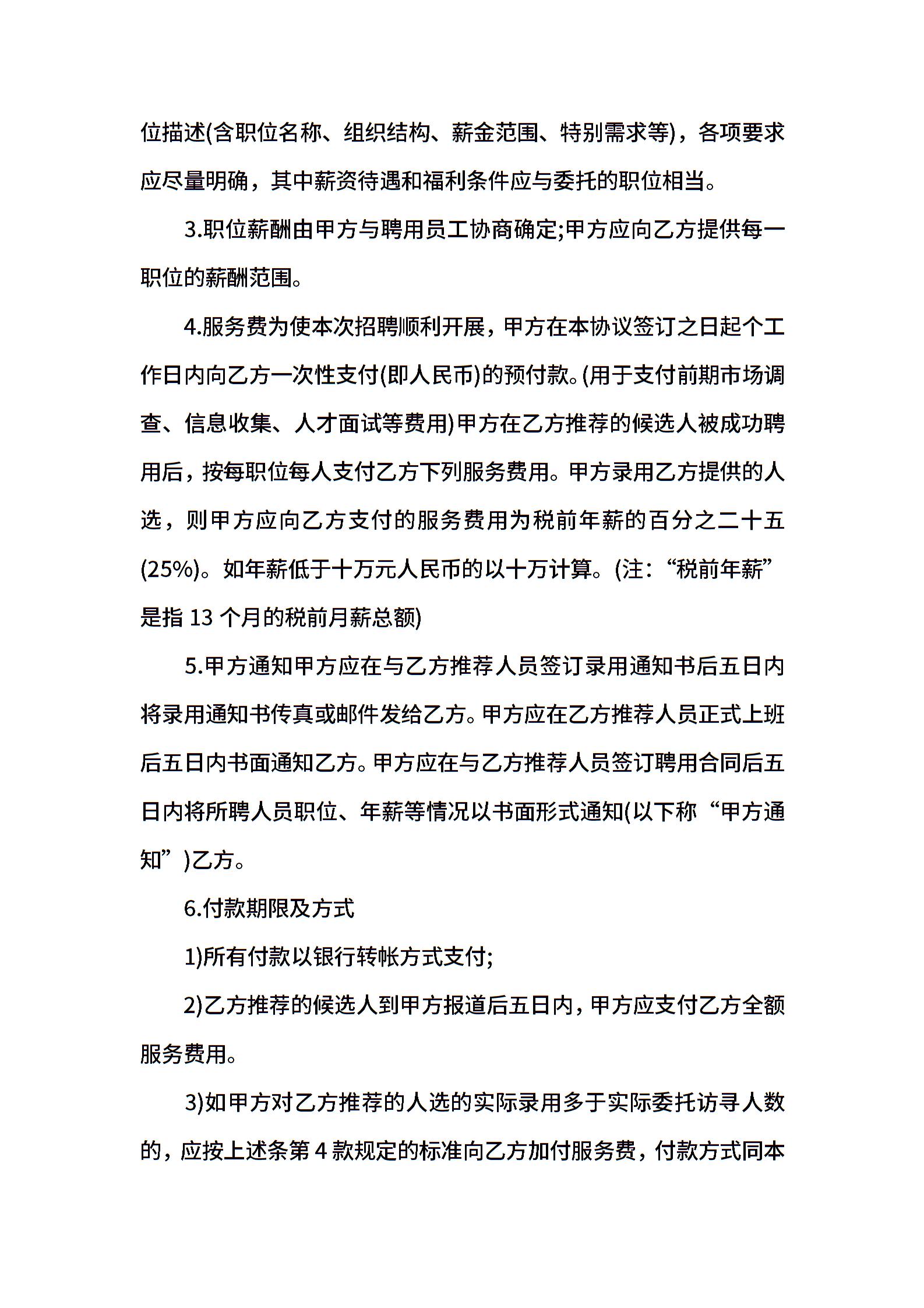 位描述(含职位名称、组织结构、薪金范围、特别需求等)，各项要求应尽量明确，其中薪资待遇和福利条件应与委托的职位相当。

3.职位薪酬由甲方与聘用员工协商确定;甲方应向乙方提供每一职位的薪酬范围。

4.服务费为使本次招聘顺利开展，甲方在本协议签订之日起个工作日内向乙方一次性支付(即人民币)的预付款。(用于支付前期市场调查、信息收集、人才面试等费用)甲方在乙方推荐的候选人被成功聘用后，按每职位每人支付乙方下列服务费用。甲方录用乙方提供的人选，则甲方应向乙方支付的服务费用为税前年薪的百分之二十五(25%)。如年薪低于十万元人民币的以十万计算。(注：“税前年薪”是指 13 个月的税前月薪总额)

5.甲方通知甲方应在与乙方推荐人员签订录用通知书后五日内将录用通知书传真或邮件发给乙方。甲方应在乙方推荐人员正式上班后五日内书面通知乙方。甲方应在与乙方推荐人员签订聘用合同后五日内将所聘人员职位、年薪等情况以书面形式通知(以下称“甲方通知”)乙方。

6.付款期限及方式

1)所有付款以银行转帐方式支付;

2)乙方推荐的候选人到甲方报道后五日内，甲方应支付乙方全额服务费用。

3)如甲方对乙方推荐的人选的实际录用多于实际委托访寻人数的，应按上述条第 4 款规定的标准向乙方加付服务费，付款方式同本